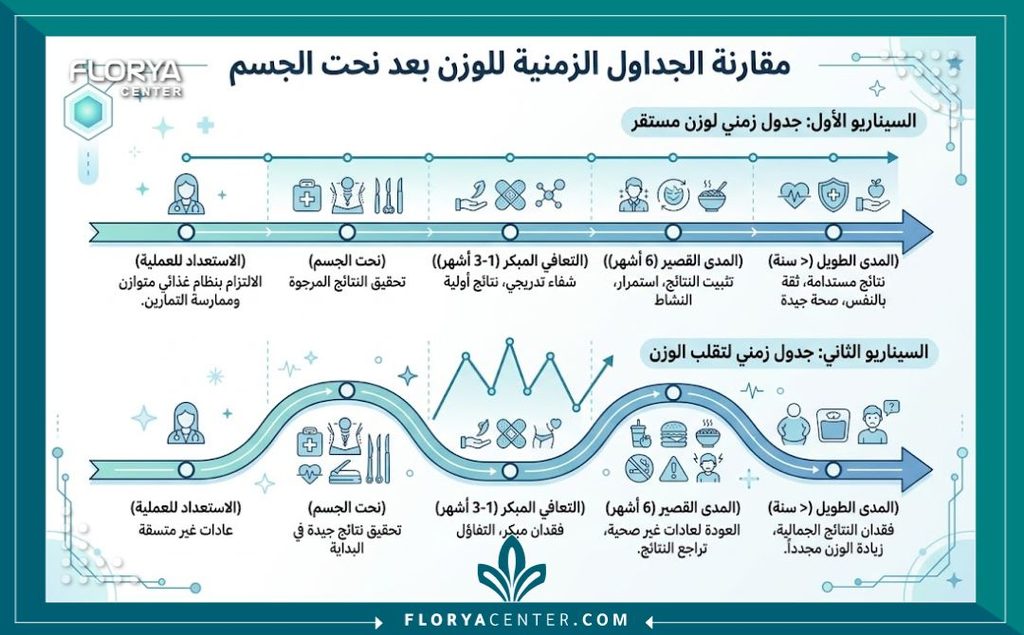 FLORYA
CENTER

مقارنة الجداول الزمنية للوزن بعد نحت الجسم

السيناريو الأول: جدول زمني لوزن مستقر

(الاستعداد للعملية)
الالتزام بنظام غذائي متوازن وممارسة التمارين.

(نحت الجسم)
تحقيق النتائج المرجوة

(التعافي المبكر (1-3 أشهر))
شفاء تدريجي، نتائج أولية

(المدى القصير (6 أشهر))
تثبيت النتائج، استمرار، النشاط

(المدى الطويل (< سنة)
نتائج مستدامة، ثقة بالنفس، صحة جيدة

السيناريو الثاني: جدول زمني لتقلب الوزن

(الاستعداد للعملية)
عادات غير متسقة

(نحت الجسم)
تحقيق نتائج جيدة في البداية

(التعافي المبكر (1-3 أشهر)
فقدان مبكر، التفاؤل

(المدى القصير (6 أشهر)
العودة لعادات غير صحية، تراجع النتائج.

(المدى الطويل (< سنة)
فقدان النتائج الجمالية، زيادة الوزن مجدداً.

FLORYACENTER.COM